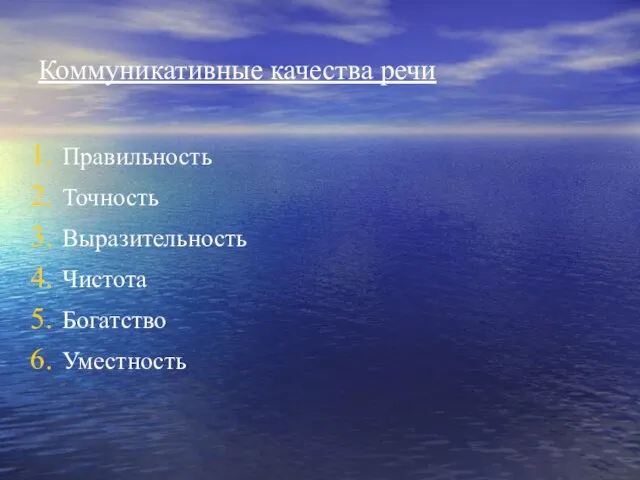 Коммуникативные качества речи

1. Правильность
2. Точность
3. Выразительность
4. Чистота
5. Богатство
6. Уместность